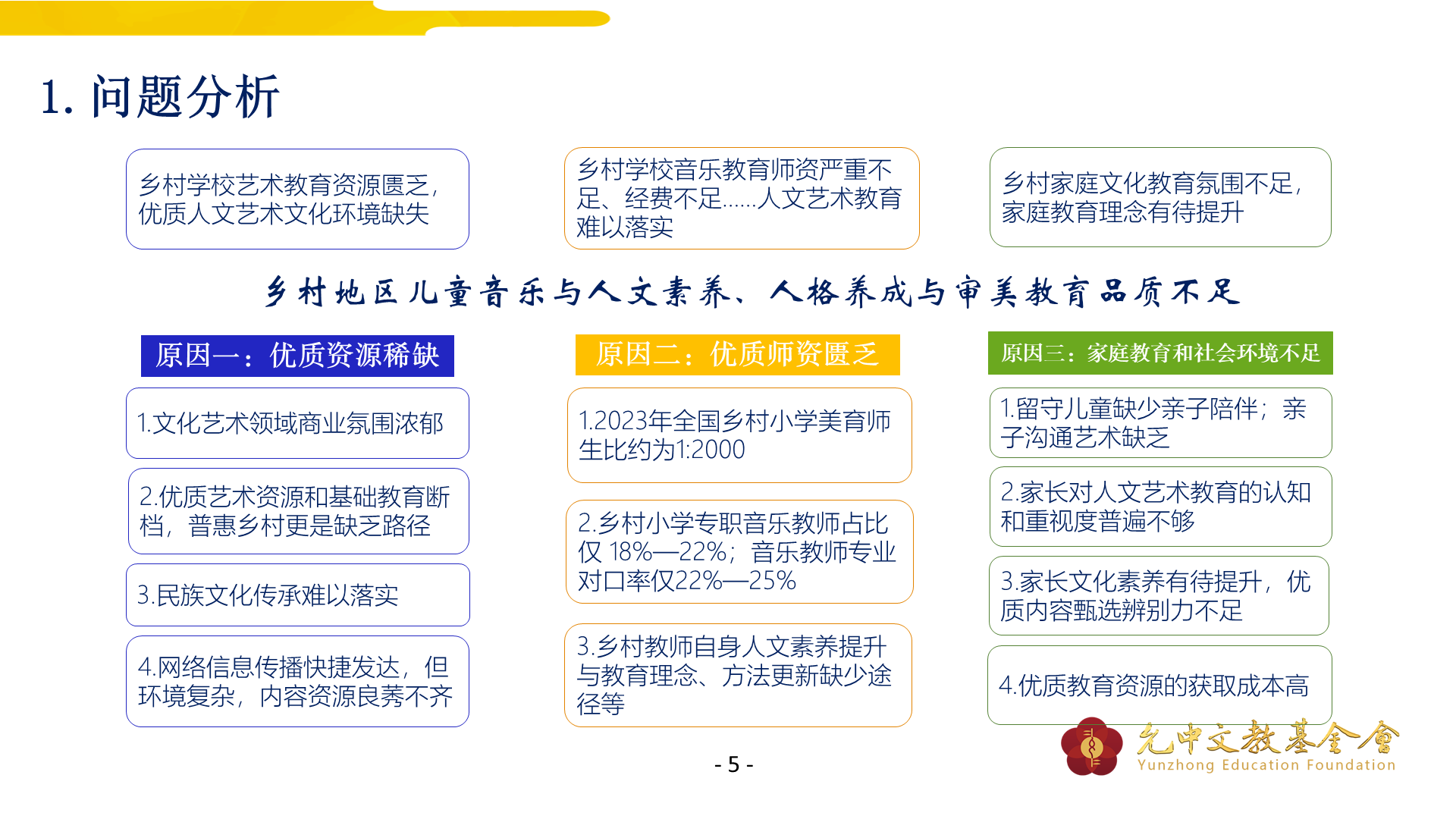 1. 问题分析

乡村学校艺术教育资源匮乏，优质人文艺术文化环境缺失

乡村学校音乐教育师资严重不足、经费不足……人文艺术教育难以落实

乡村家庭文化教育氛围不足，家庭教育理念有待提升

乡村地区儿童音乐与人文素养、人格养成与审美教育品质不足

原因一：优质资源稀缺

1.文化艺术领域商业氛围浓郁

2.优质艺术资源和基础教育断档，普惠乡村更是缺乏路径

3.民族文化传承难以落实

4.网络信息传播快捷发达，但环境复杂，内容资源良莠不齐

原因二：优质师资匮乏

1.2023年全国乡村小学美育师生比约为1:2000

2.乡村小学专职音乐教师占比仅 18%—22%；音乐教师专业对口率仅22%—25%

3.乡村教师自身人文素养提升与教育理念、方法更新缺少途径等

原因三：家庭教育和社会环境不足

1.留守儿童缺少亲子陪伴；亲子沟通艺术缺乏

2.家长对人文艺术教育的认知和重视度普遍不够

3.家长文化素养有待提升，优质内容甄选辨别力不足

4.优质教育资源的获取成本高

- 5 -

允中文教基金會
Yunzhong Education Foundation